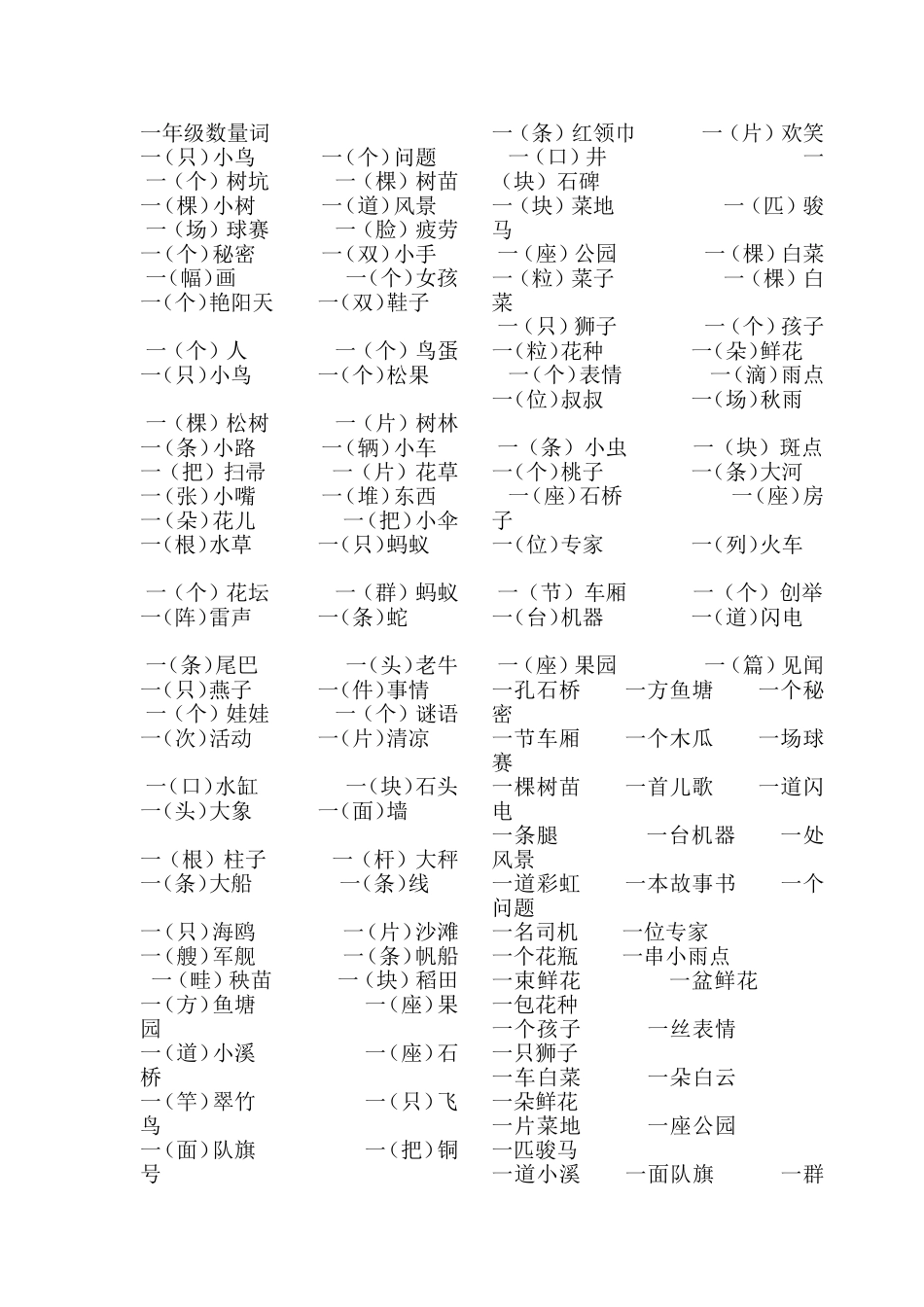 一年级数量词
一（只）小鸟　　一（个）问题
一（个）树坑　　一（棵）树苗
一（棵）小树　　一（道）风景
一（场）球赛　　一（脸）疲劳
一（个）秘密　　一（双）小手
一（幅）画　　一（个）女孩
一（个）艳阳天　　一（双）鞋子

一（个）人　　一（个）鸟蛋
一（只）小鸟　　一（个）松果

一（棵）松树　　一（片）树林
一（条）小路　　一（辆）小车
一（把）扫帚　　一（片）花草
一（张）小嘴　　一（堆）东西
一（朵）花儿　　一（把）小伞
一（根）水草　　一（只）蚂蚁

一（个）花坛　　一（群）蚂蚁
一（阵）雷声　　一（条）蛇

一（条）尾巴　　一（头）老牛
一（只）燕子　　一（件）事情
一（个）娃娃　　一（个）谜语
一（次）活动　　一（片）清凉

一（口）水缸　　一（块）石头
一（头）大象　　一（面）墙

一（根）柱子　　一（杆）大秤
一（条）大船　　一（条）线

一（只）海鸥　　一（片）沙滩
一（艘）军舰　　一（条）帆船
一（畦）秧苗　　一（块）稻田
一（方）鱼塘　　一（座）果园
一（道）小溪　　一（座）石桥
一（竿）翠竹　　一（只）飞鸟
一（面）队旗　　一（把）铜号

一（条）红领巾　　一（片）欢笑
一（口）井　　一（块）石碑
一（块）菜地　　一（匹）骏马
一（座）公园　　一（棵）白菜
一（粒）菜子　　一（棵）白菜
一（只）狮子　　一（个）孩子
一（粒）花种　　一（朵）鲜花
一（个）表情　　一（滴）雨点
一（位）叔叔　　一（场）秋雨

一（条）小虫　　一（块）斑点
一（个）桃子　　一（条）大河
一（座）石桥　　一（座）房子
一（位）专家　　一（列）火车

一（节）车厢　　一（个）创举
一（台）机器　　一（道）闪电

一（座）果园　　一（篇）见闻
一孔石桥　　一方鱼塘　　一个秘密
一节车厢　　一个木瓜　　一场球赛
一棵树苗　　一首儿歌　　一道闪电
一条腿　　一台机器　　一处风景
一道彩虹　　一本故事书　　一个问题
一名司机　　一位专家
一个花瓶　　一串小雨点
一束鲜花　　一盆鲜花
一包花种
一个孩子　　一丝表情
一只狮子
一车白菜　　一朵白云
一朵鲜花
一片菜地　　一座公园
一匹骏马
一道小溪　　一面队旗　　一群